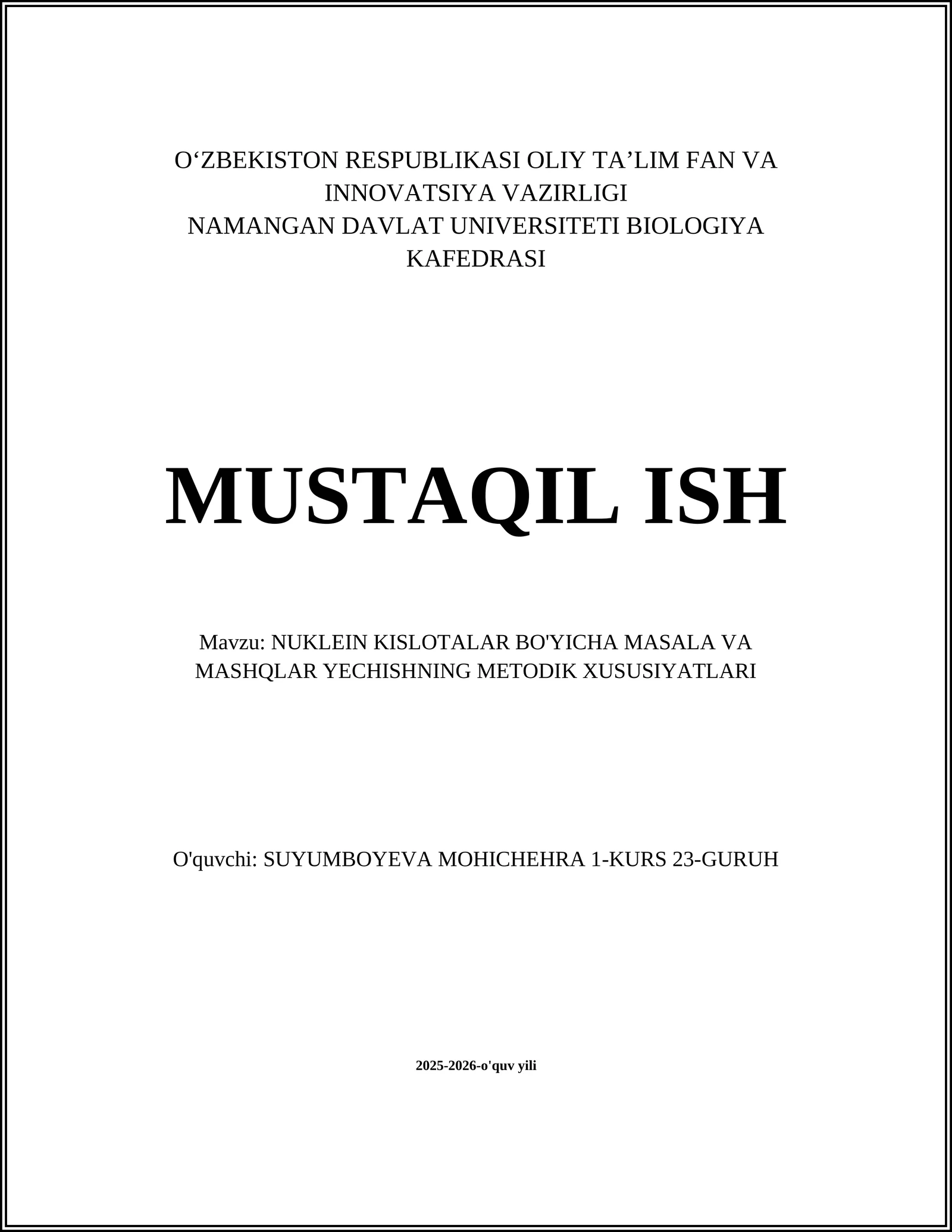 O‘ZBEKISTON RESPUBLIKASI OLIY TA’LIM FAN VA INNOVATSIYA VAZIRLIGI
NAMANGAN DAVLAT UNIVERSITETI BIOLOGIYA KAFEDRASI

MUSTAQIL ISH

Mavzu: NUKLEIN KISLOTALAR BO'YICHA MASALA VA MASHQLAR YECHISHNING METODIK XUSUSIYATLARI

O'quvchi: SUYUMBOYEVA MOHICHEHRA 1-KURS 23-GURUH

2025-2026-o'quv yili